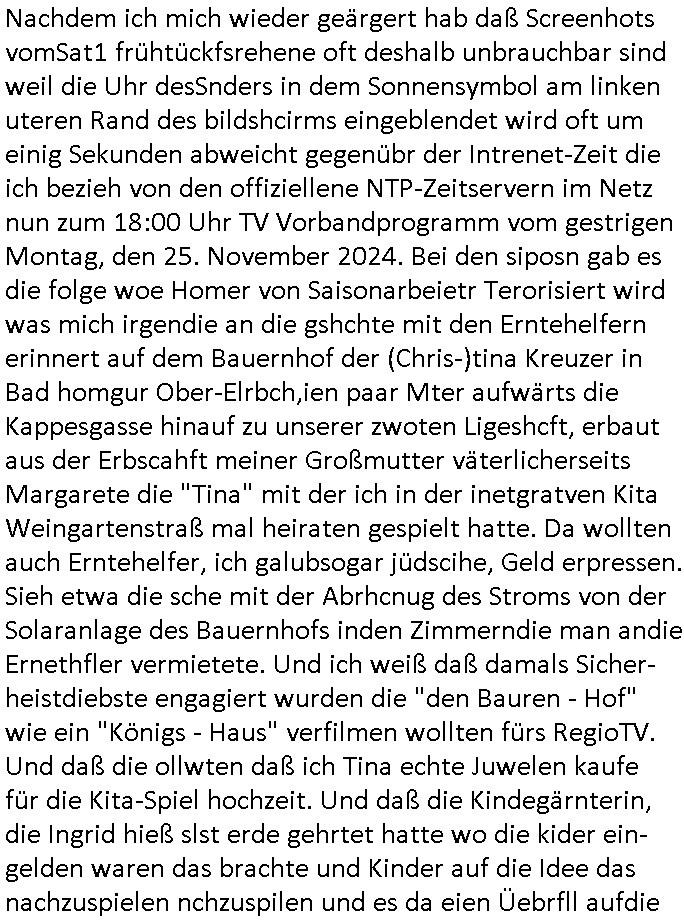 Nachdem ich mich wieder geärgert hab daß Screenhots vomSat1 frühtückfsrehene oft deshalb unbrauchbar sind weil die Uhr desSnders in dem Sonnensymbol am linken uteren Rand des bildshcirms eingeblendet wird oft um einig Sekunden abweicht gegenübr der Intrenet-Zeit die ich bezieh von den offiziellene NTP-Zeitservern im Netz nun zum 18:00 Uhr TV Vorbandprogramm vom gestrigen Montag, den 25. November 2024. Bei den siposn gab es die folge woe Homer von Saisonarbeietr Terorisiert wird was mich irgendie an die gshchte mit den Erntehelfern erinnert auf dem Bauernhof der (Chris-)tina Kreuzer in Bad homgur Ober-Elrbch,ien paar Mter aufwärts die Kappesgasse hinauf zu unserer zwoten Ligeshcft, erbaut aus der Erbscahft meiner Großmutter väterlicherseits Margarete die "Tina" mit der ich in der inetgratven Kita Weingartenstraß mal heiraten gespielt hatte. Da wollten auch Erntehelfer, ich galubsogar jüdscihe, Geld erpressen. Sieh etwa die sche mit der Abrhcnug des Stroms von der Solaranlage des Bauernhofs inden Zimmerndie man andie Ernethfler vermietete. Und ich weiß daß damals Sicherheistdiebste engagiert wurden die "den Bauren - Hof" wie ein "Königs - Haus" verfilmen wollten fürs RegioTV. Und daß die ollwten daß ich Tina echte Juwelen kaufe für die Kita-Spiel hochzeit. Und daß die Kindegärnterin, die Ingrid hieß slst erde gehrtet hatte wo die kider eingelden waren das brachte und Kinder auf die Idee das nachzuspielen nchzuspilen und es da eien Üebrfll aufdie